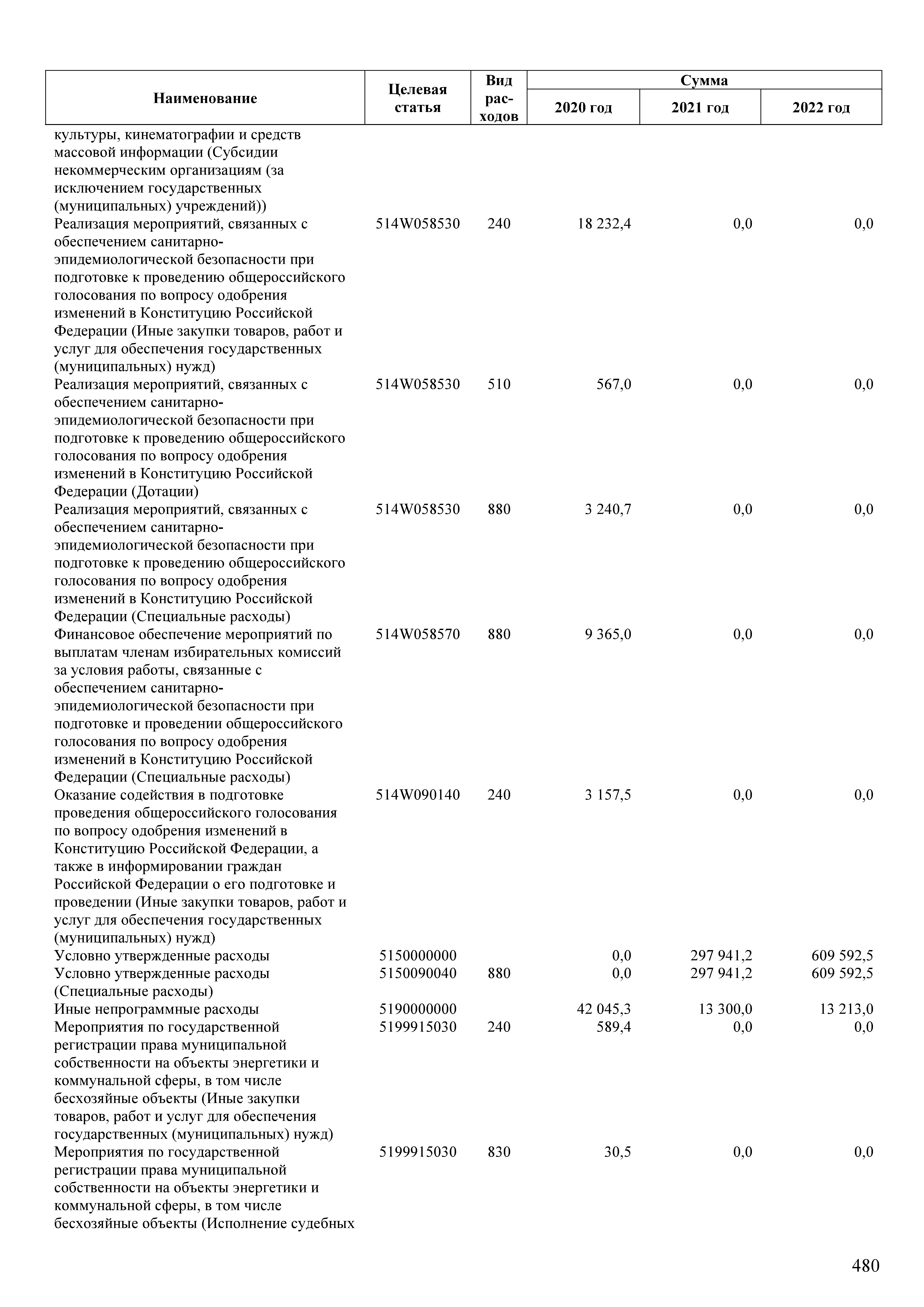 | Наименование | Целевая статья | Вид расходов | Сумма 2020 год | Сумма 2021 год | Сумма 2022 год |
|---|---|---|---|---|---|
| культуры, кинематографии и средств массовой информации (Субсидии некоммерческим организациям (за исключением государственных (муниципальных) учреждений)) | | | | | |
| Реализация мероприятий, связанных с обеспечением санитарно-эпидемиологической безопасности при подготовке к проведению общероссийского голосования по вопросу одобрения изменений в Конституцию Российской Федерации (Иные закупки товаров, работ и услуг для обеспечения государственных (муниципальных) нужд) | 514W058530 | 240 | 18 232,4 | 0,0 | 0,0 |
| Реализация мероприятий, связанных с обеспечением санитарно-эпидемиологической безопасности при подготовке к проведению общероссийского голосования по вопросу одобрения изменений в Конституцию Российской Федерации (Дотации) | 514W058530 | 510 | 567,0 | 0,0 | 0,0 |
| Реализация мероприятий, связанных с обеспечением санитарно-эпидемиологической безопасности при подготовке к проведению общероссийского голосования по вопросу одобрения изменений в Конституцию Российской Федерации (Специальные расходы) | 514W058530 | 880 | 3 240,7 | 0,0 | 0,0 |
| Финансовое обеспечение мероприятий по выплатам членам избирательных комиссий за условия работы, связанные с обеспечением санитарно-эпидемиологической безопасности при подготовке и проведении общероссийского голосования по вопросу одобрения изменений в Конституцию Российской Федерации (Специальные расходы) | 514W058570 | 880 | 9 365,0 | 0,0 | 0,0 |
| Оказание содействия в подготовке проведения общероссийского голосования по вопросу одобрения изменений в Конституцию Российской Федерации, а также в информировании граждан Российской Федерации о его подготовке и проведении (Иные закупки товаров, работ и услуг для обеспечения государственных (муниципальных) нужд) | 514W090140 | 240 | 3 157,5 | 0,0 | 0,0 |
| Условно утвержденные расходы | 5150000000 | | 0,0 | 297 941,2 | 609 592,5 |
| Условно утвержденные расходы (Специальные расходы) | 5150090040 | 880 | 0,0 | 297 941,2 | 609 592,5 |
| Иные непрограммные расходы | 5190000000 | | 42 045,3 | 13 300,0 | 13 213,0 |
| Мероприятия по государственной регистрации права муниципальной собственности на объекты энергетики и коммунальной сферы, в том числе бесхозяйные объекты (Иные закупки товаров, работ и услуг для обеспечения государственных (муниципальных) нужд) | 5199915030 | 240 | 589,4 | 0,0 | 0,0 |
| Мероприятия по государственной регистрации права муниципальной собственности на объекты энергетики и коммунальной сферы, в том числе бесхозяйные объекты (Исполнение судебных | 5199915030 | 830 | 30,5 | 0,0 | 0,0 |

480